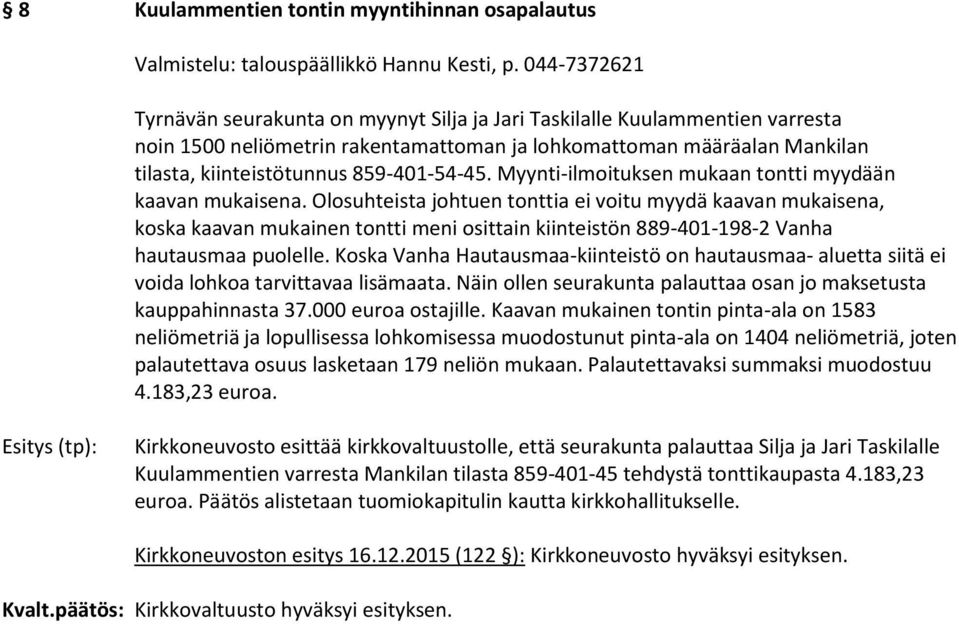 § 8 Kuulammentien tontin myyntihinnan osapalautus

Valmistelu: talouspäällikkö Hannu Kesti, p. 044-7372621

Tyrnävän seurakunta on myynyt Silja ja Jari Taskilalle Kuulammentien varresta noin 1500 neliömetrin rakentamattoman ja lohkomattoman määräalan Mankilan tilasta, kiinteistötunnus 859-401-54-45. Myynti-ilmoituksen mukaan tontti myydään kaavan mukaisena. Olosuhteista johtuen tonttia ei voitu myydä kaavan mukaisena, koska kaavan mukainen tontti meni osittain kiinteistön 889-401-198-2 Vanha hautausmaa puolelle. Koska Vanha Hautausmaa-kiinteistö on hautausmaa- aluetta siitä ei voida lohkoa tarvittavaa lisämaata. Näin ollen seurakunta palauttaa osan jo maksetusta kauppahinnasta 37.000 euroa ostajille. Kaavan mukainen tontin pinta-ala on 1583 neliömetriä ja lopullisessa lohkomisessa muodostunut pinta-ala on 1404 neliömetriä, joten palautettava osuus lasketaan 179 neliön mukaan. Palautettavaksi summaksi muodostuu 4.183,23 euroa.

Esitys (tp): Kirkkoneuvosto esittää kirkkovaltuustolle, että seurakunta palauttaa Silja ja Jari Taskilalle Kuulammentien varresta Mankilan tilasta 859-401-45 tehdystä tonttikaupasta 4.183,23 euroa. Päätös alistetaan tuomiokapitulin kautta kirkkohallitukselle.

Kirkkoneuvoston esitys 16.12.2015 (122 §): Kirkkoneuvosto hyväksyi esityksen.

Kvalt.päätös: Kirkkovaltuusto hyväksyi esityksen.